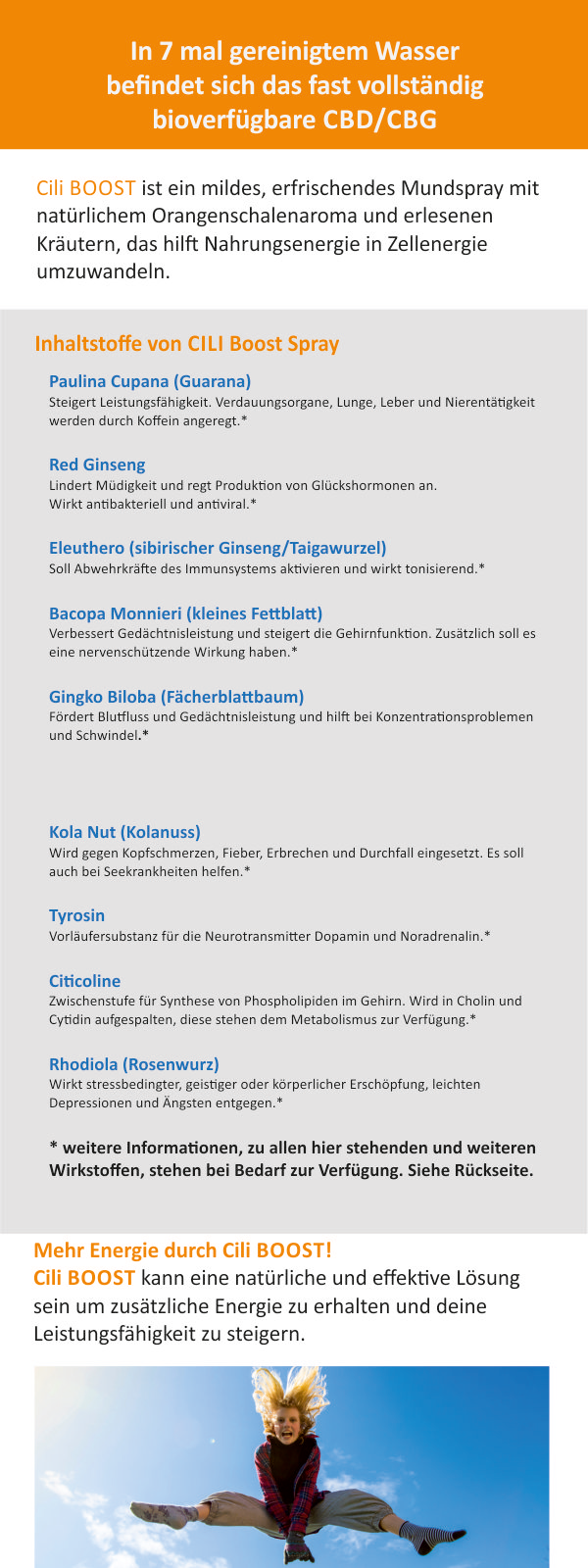 In 7 mal gereinigtem Wasser befindet sich das fast vollständig bioverfügbare CBD/CBG

Cili BOOST ist ein mildes, erfrischendes Mundspray mit natürlichem Orangenschalenaroma und erlesenen Kräutern, das hilft Nahrungsenergie in Zellenergie umzuwandeln.

Inhaltstoffe von CILI Boost Spray

Paulina Cupana (Guarana)
Steigert Leistungsfähigkeit. Verdauungsorgane, Lunge, Leber und Nierentätigkeit werden durch Koffein angeregt.*

Red Ginseng
Lindert Müdigkeit und regt Produktion von Glückshormonen an. Wirkt antibakteriell und antiviral.*

Eleuthero (sibirischer Ginseng/Taigawurzel)
Soll Abwehrkräfte des Immunsystems aktivieren und wirkt tonisierend.*

Bacopa Monnieri (kleines Fettblatt)
Verbessert Gedächtnisleistung und steigert die Gehirnfunktion. Zusätzlich soll es eine nervenschützende Wirkung haben.*

Gingko Biloba (Fächerblattbaum)
Fördert Blutfluss und Gedächtnisleistung und hilft bei Konzentrationsproblemen und Schwindel.*

Kola Nut (Kolanuss)
Wird gegen Kopfschmerzen, Fieber, Erbrechen und Durchfall eingesetzt. Es soll auch bei Seekrankheiten helfen.*

Tyrosin
Vorläufersubstanz für die Neurotransmitter Dopamin und Noradrenalin.*

Citicoline
Zwischenstufe für Synthese von Phospholipiden im Gehirn. Wird in Cholin und Cytidin aufgespalten, diese stehen dem Metabolismus zur Verfügung.*

Rhodiola (Rosenwurz)
Wirkt stressbedingter, geistiger oder körperlicher Erschöpfung, leichten Depressionen und Ängsten entgegen.*

* weitere Informationen, zu allen hier stehenden und weiteren Wirkstoffen, stehen bei Bedarf zur Verfügung. Siehe Rückseite.

Mehr Energie durch Cili BOOST!
Cili BOOST kann eine natürliche und effektive Lösung sein um zusätzliche Energie zu erhalten und deine Leistungsfähigkeit zu steigern.